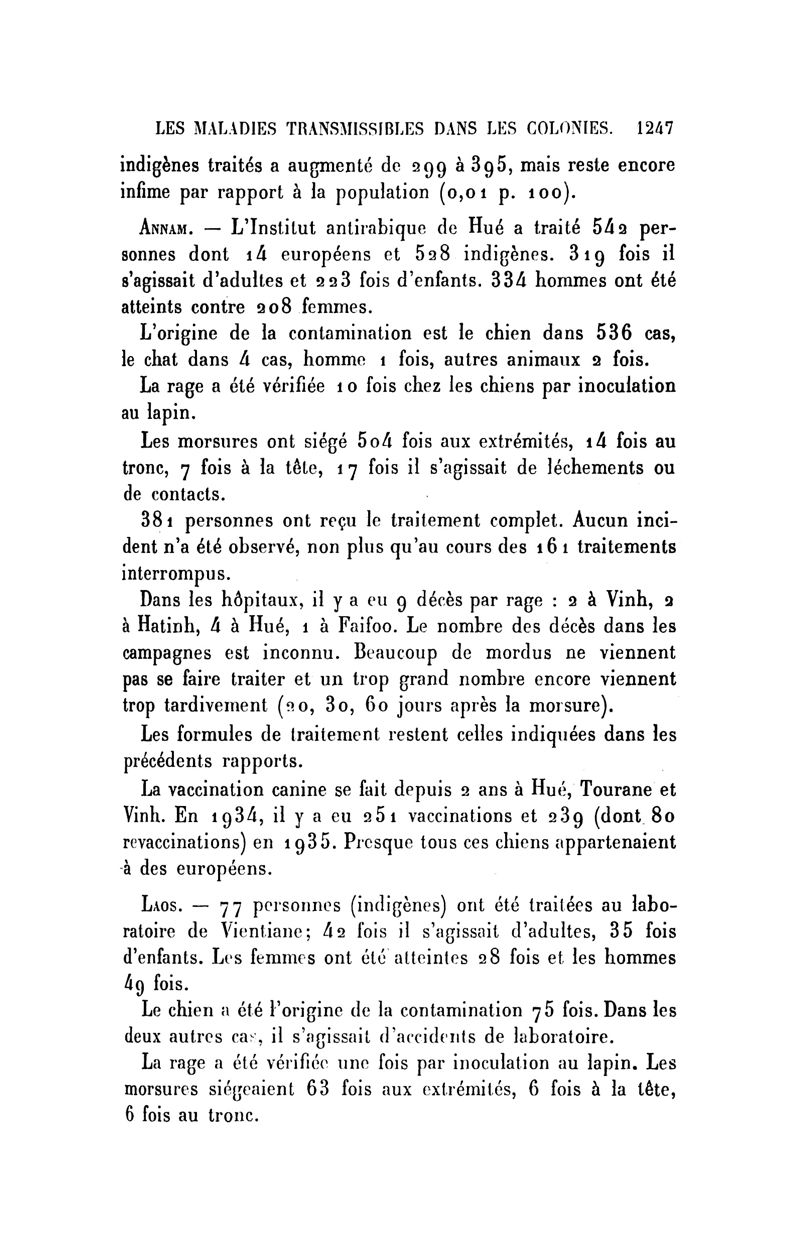 LES MALADIES TRANSMISSIBLES DANS LES COLONIES. 1247

indigènes traités a augmenté de 299 à 395, mais reste encore infime par rapport à la population (0,01 p. 100).

Annam. — L'Institut antirabique de Hué a traité 542 personnes dont 14 européens et 528 indigènes. 319 fois il s'agissait d'adultes et 223 fois d'enfants. 334 hommes ont été atteints contre 208 femmes.

L'origine de la contamination est le chien dans 536 cas, le chat dans 4 cas, homme 1 fois, autres animaux 2 fois.

La rage a été vérifiée 10 fois chez les chiens par inoculation au lapin.

Les morsures ont siégé 504 fois aux extrémités, 14 fois au tronc, 7 fois à la tête, 17 fois il s'agissait de léchements ou de contacts.

381 personnes ont reçu le traitement complet. Aucun incident n'a été observé, non plus qu'au cours des 161 traitements interrompus.

Dans les hôpitaux, il y a eu 9 décès par rage : 2 à Vinh, 2 à Hatinh, 4 à Hué, 1 à Faifoo. Le nombre des décès dans les campagnes est inconnu. Beaucoup de mordus ne viennent pas se faire traiter et un trop grand nombre encore viennent trop tardivement (20, 30, 60 jours après la morsure).

Les formules de traitement restent celles indiquées dans les précédents rapports.

La vaccination canine se fait depuis 2 ans à Hué, Tourane et Vinh. En 1934, il y a eu 251 vaccinations et 239 (dont 80 revaccinations) en 1935. Presque tous ces chiens appartenaient à des européens.

Laos. — 77 personnes (indigènes) ont été traitées au laboratoire de Vientiane; 42 fois il s'agissait d'adultes, 35 fois d'enfants. Les femmes ont été atteintes 28 fois et les hommes 49 fois.

Le chien a été l'origine de la contamination 75 fois. Dans les deux autres cas, il s'agissait d'accidents de laboratoire.

La rage a été vérifiée une fois par inoculation au lapin. Les morsures siégeaient 63 fois aux extrémités, 6 fois à la tête, 6 fois au tronc.